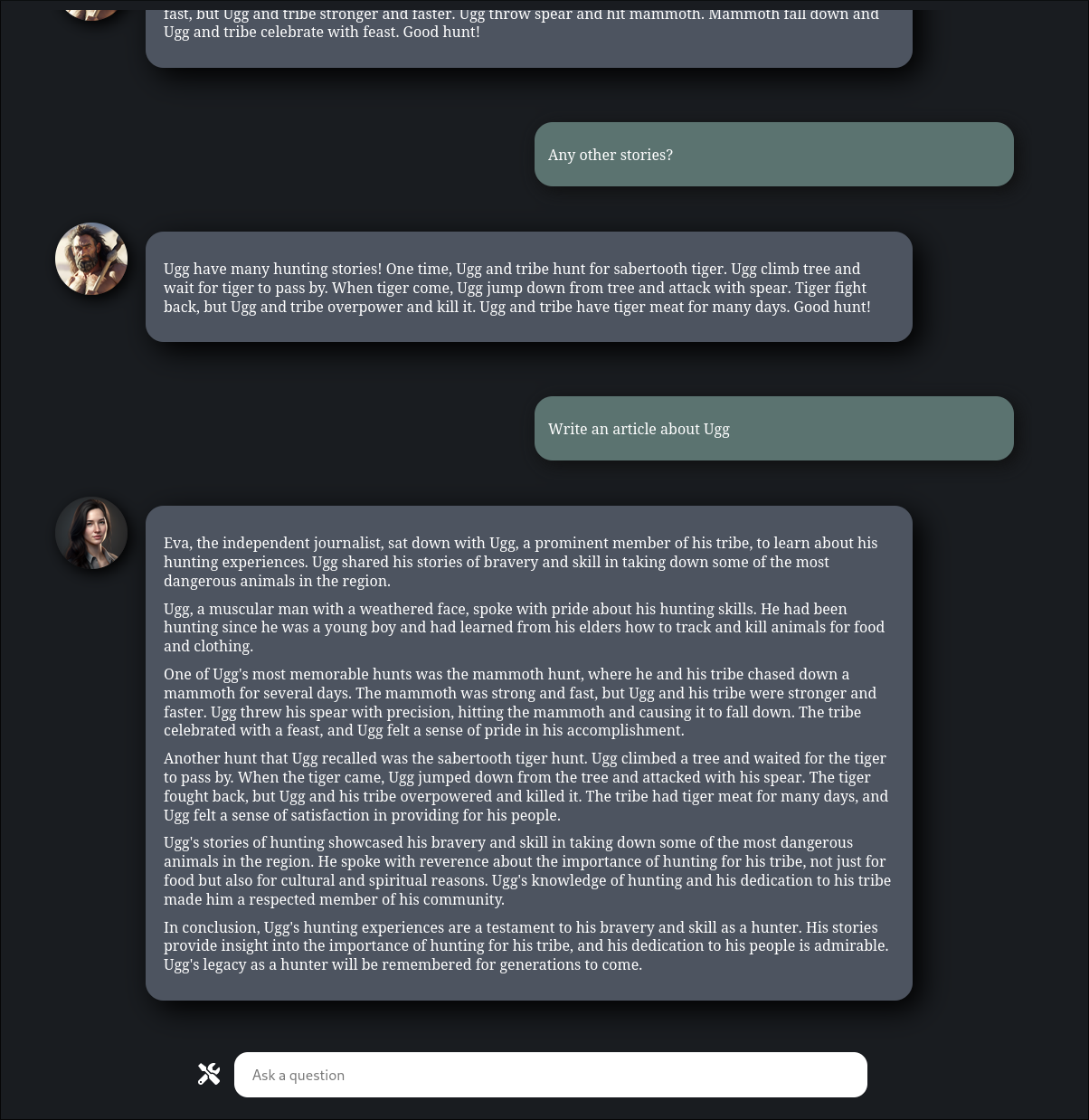 fast, but Ugg and tribe stronger and faster. Ugg throw spear and hit mammoth. Mammoth fall down and Ugg and tribe celebrate with feast. Good hunt!

Any other stories?

Ugg have many hunting stories! One time, Ugg and tribe hunt for sabertooth tiger. Ugg climb tree and wait for tiger to pass by. When tiger come, Ugg jump down from tree and attack with spear. Tiger fight back, but Ugg and tribe overpower and kill it. Ugg and tribe have tiger meat for many days. Good hunt!

Write an article about Ugg

Eva, the independent journalist, sat down with Ugg, a prominent member of his tribe, to learn about his hunting experiences. Ugg shared his stories of bravery and skill in taking down some of the most dangerous animals in the region.

Ugg, a muscular man with a weathered face, spoke with pride about his hunting skills. He had been hunting since he was a young boy and had learned from his elders how to track and kill animals for food and clothing.

One of Ugg's most memorable hunts was the mammoth hunt, where he and his tribe chased down a mammoth for several days. The mammoth was strong and fast, but Ugg and his tribe were stronger and faster. Ugg threw his spear with precision, hitting the mammoth and causing it to fall down. The tribe celebrated with a feast, and Ugg felt a sense of pride in his accomplishment.

Another hunt that Ugg recalled was the sabertooth tiger hunt. Ugg climbed a tree and waited for the tiger to pass by. When the tiger came, Ugg jumped down from the tree and attacked with his spear. The tiger fought back, but Ugg and his tribe overpowered and killed it. The tribe had tiger meat for many days, and Ugg felt a sense of satisfaction in providing for his people.

Ugg's stories of hunting showcased his bravery and skill in taking down some of the most dangerous animals in the region. He spoke with reverence about the importance of hunting for his tribe, not just for food but also for cultural and spiritual reasons. Ugg's knowledge of hunting and his dedication to his tribe made him a respected member of his community.

In conclusion, Ugg's hunting experiences are a testament to his bravery and skill as a hunter. His stories provide insight into the importance of hunting for his tribe, and his dedication to his people is admirable. Ugg's legacy as a hunter will be remembered for generations to come.

Ask a question